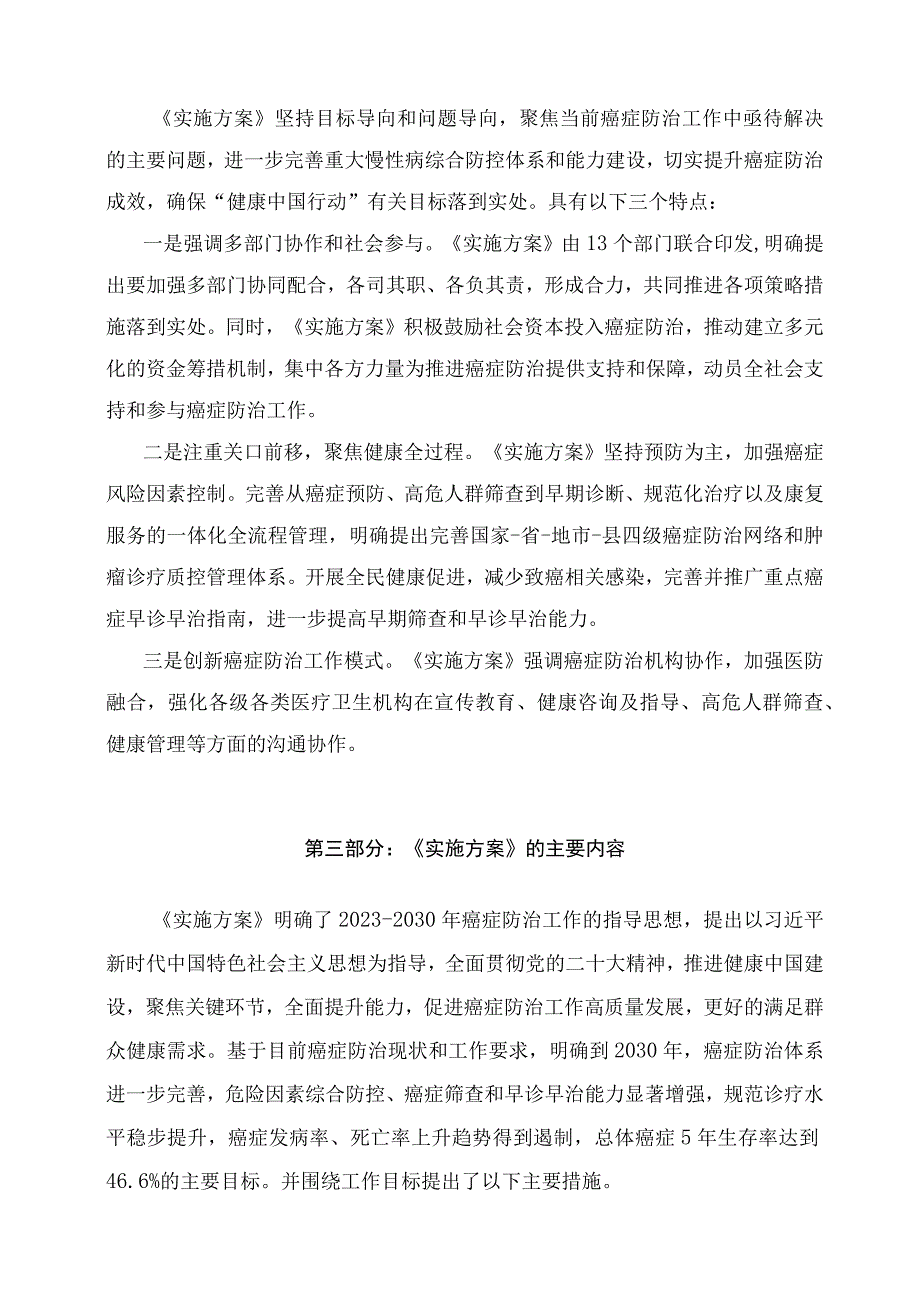 《实施方案》坚持目标导向和问题导向，聚焦当前癌症防治工作中亟待解决的主要问题，进一步完善重大慢性病综合防控体系和能力建设，切实提升癌症防治成效，确保“健康中国行动”有关目标落到实处。具有以下三个特点：

一是强调多部门协作和社会参与。《实施方案》由13个部门联合印发，明确提出要加强多部门协同配合，各司其职、各负其责，形成合力，共同推进各项策略措施落到实处。同时，《实施方案》积极鼓励社会资本投入癌症防治，推动建立多元化的资金筹措机制，集中各方力量为推进癌症防治提供支持和保障，动员全社会支持和参与癌症防治工作。

二是注重关口前移，聚焦健康全过程。《实施方案》坚持预防为主，加强癌症风险因素控制。完善从癌症预防、高危人群筛查到早期诊断、规范化治疗以及康复服务的一体化全流程管理，明确提出完善国家-省-地市-县四级癌症防治网络和肿瘤诊疗质控管理体系。开展全民健康促进，减少致癌相关感染，完善并推广重点癌症早诊早治指南，进一步提高早期筛查和早诊早治能力。

三是创新癌症防治工作模式。《实施方案》强调癌症防治机构协作，加强医防融合，强化各级各类医疗卫生机构在宣传教育、健康咨询及指导、高危人群筛查、健康管理等方面的沟通协作。

第三部分：《实施方案》的主要内容

《实施方案》明确了2023-2030年癌症防治工作的指导思想，提出以习近平新时代中国特色社会主义思想为指导，全面贯彻党的二十大精神，推进健康中国建设，聚焦关键环节，全面提升能力，促进癌症防治工作高质量发展，更好的满足群众健康需求。基于目前癌症防治现状和工作要求，明确到2030年，癌症防治体系进一步完善，危险因素综合防控、癌症筛查和早诊早治能力显著增强，规范诊疗水平稳步提升，癌症发病率、死亡率上升趋势得到遏制，总体癌症5年生存率达到46.6%的主要目标。并围绕工作目标提出了以下主要措施。